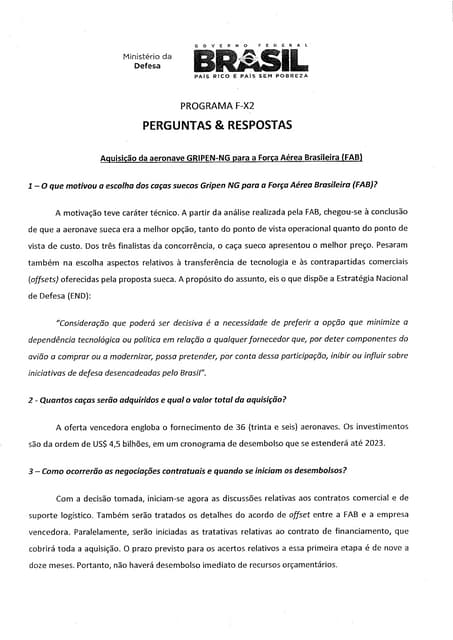 Ministério da Defesa

GOVERNO FEDERAL
BRASIL
PAÍS RICO É PAÍS SEM POBREZA

PROGRAMA F-X2
PERGUNTAS & RESPOSTAS

Aquisição da aeronave GRIPEN-NG para a Força Aérea Brasileira (FAB)

1 – O que motivou a escolha dos caças suecos Gripen NG para a Força Aérea Brasileira (FAB)?

A motivação teve caráter técnico. A partir da análise realizada pela FAB, chegou-se à conclusão de que a aeronave sueca era a melhor opção, tanto do ponto de vista operacional quanto do ponto de vista de custo. Dos três finalistas da concorrência, o caça sueco apresentou o melhor preço. Pesaram também na escolha aspectos relativos à transferência de tecnologia e às contrapartidas comerciais (offsets) oferecidas pela proposta sueca. A propósito do assunto, eis o que dispõe a Estratégia Nacional de Defesa (END):

"Consideração que poderá ser decisiva é a necessidade de preferir a opção que minimize a dependência tecnológica ou política em relação a qualquer fornecedor que, por deter componentes do avião a comprar ou a modernizar, possa pretender, por conta dessa participação, inibir ou influir sobre iniciativas de defesa desencadeadas pelo Brasil".

2 - Quantos caças serão adquiridos e qual o valor total da aquisição?

A oferta vencedora engloba o fornecimento de 36 (trinta e seis) aeronaves. Os investimentos são da ordem de US$ 4,5 bilhões, em um cronograma de desembolso que se estenderá até 2023.

3 – Como ocorrerão as negociações contratuais e quando se iniciam os desembolsos?

Com a decisão tomada, iniciam-se agora as discussões relativas aos contratos comercial e de suporte logístico. Também serão tratados os detalhes do acordo de offset entre a FAB e a empresa vencedora. Paralelamente, serão iniciadas as tratativas relativas ao contrato de financiamento, que cobrirá toda a aquisição. O prazo previsto para os acertos relativos a essa primeira etapa é de nove a doze meses. Portanto, não haverá desembolso imediato de recursos orçamentários.